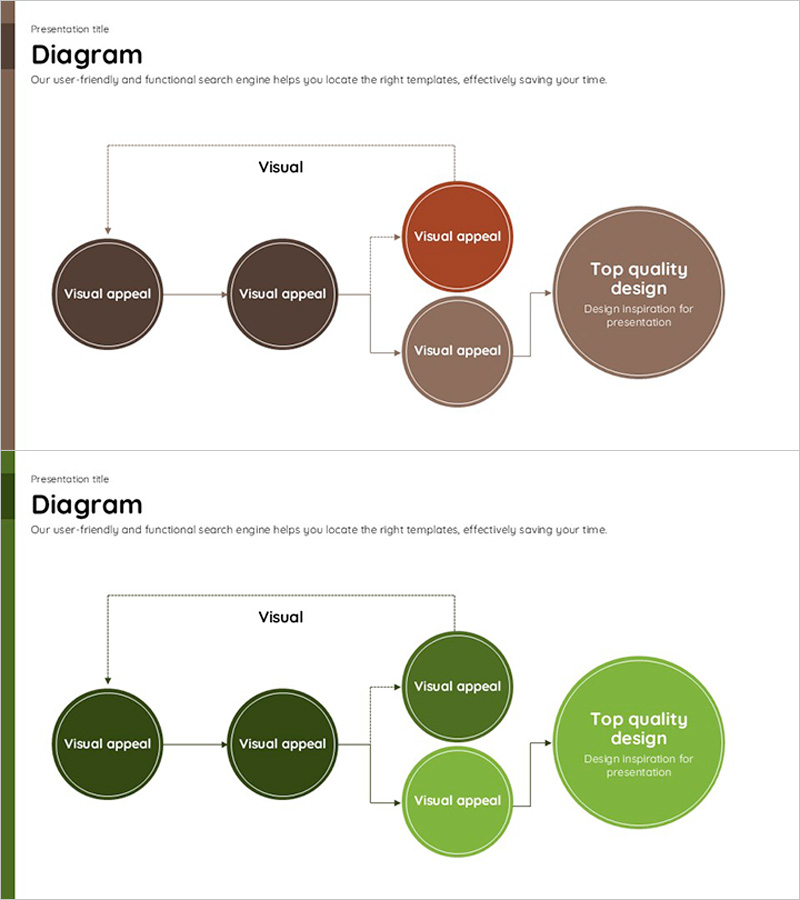 Presentation title

Diagram

Our user-friendly and functional search engine helps you locate the right templates, effectively saving your time.

Visual

Visual appeal

Visual appeal

Visual appeal

Visual appeal

Top quality design

Design inspiration for presentation

Presentation title

Diagram

Our user-friendly and functional search engine helps you locate the right templates, effectively saving your time.

Visual

Visual appeal

Visual appeal

Visual appeal

Visual appeal

Top quality design

Design inspiration for presentation